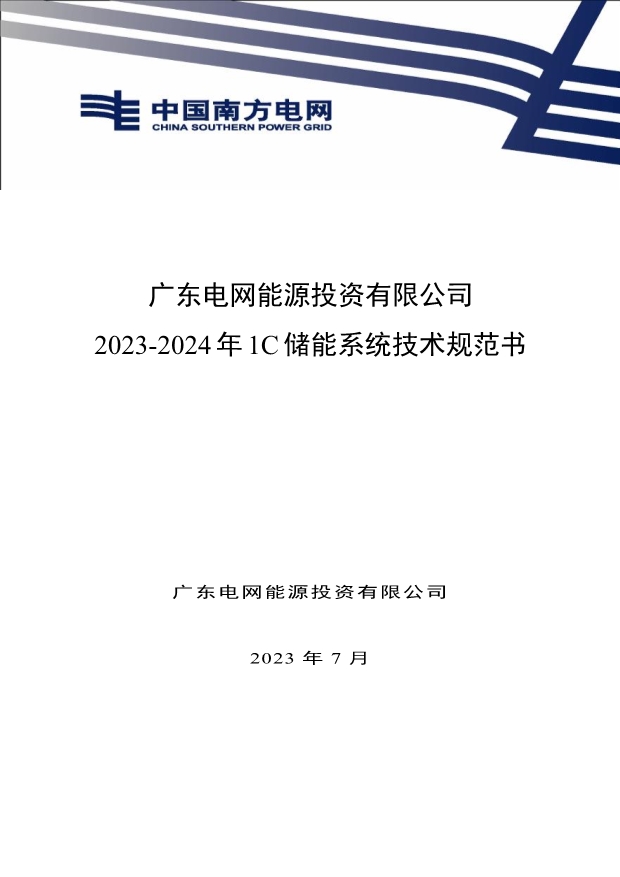 中国南方电网
CHINA SOUTHERN POWER GRID

广东电网能源投资有限公司
2023-2024 年 1C 储能系统技术规范书

广东电网能源投资有限公司

2023 年 7 月